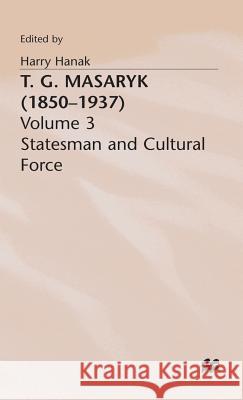 Edited by

Harry Hanak

T. G. MASARYK (1850–1937)

Volume 3

Statesman and Cultural Force

Kraina Książek